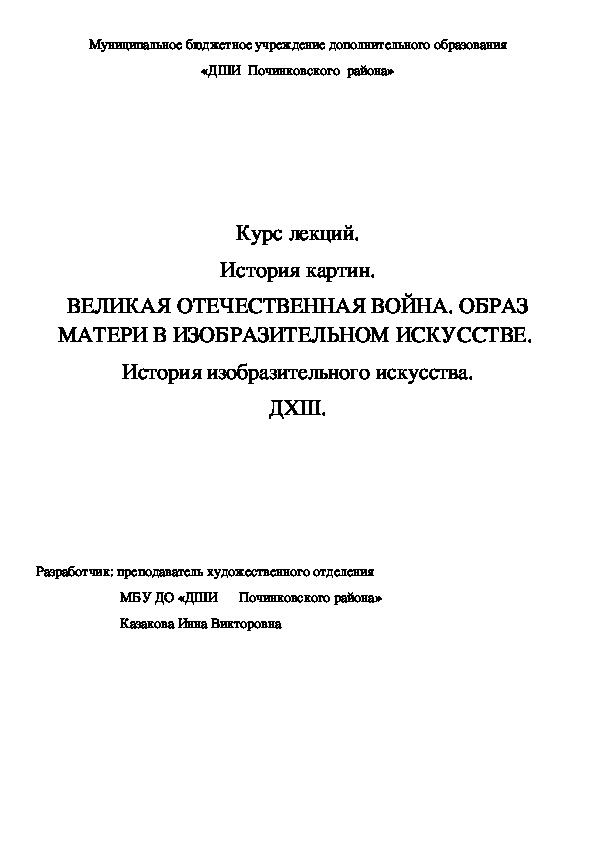 Муниципальное бюджетное учреждение дополнительного образования

«ДШИ Починковского района»

Курс лекций.

История картин.

ВЕЛИКАЯ ОТЕЧЕСТВЕННАЯ ВОЙНА. ОБРАЗ МАТЕРИ В ИЗОБРАЗИТЕЛЬНОМ ИСКУССТВЕ.

История изобразительного искусства.

ДХШ.

Разработчик: преподаватель художественного отделения

МБУ ДО «ДШИ Починковского района»

Казакова Инна Викторовна